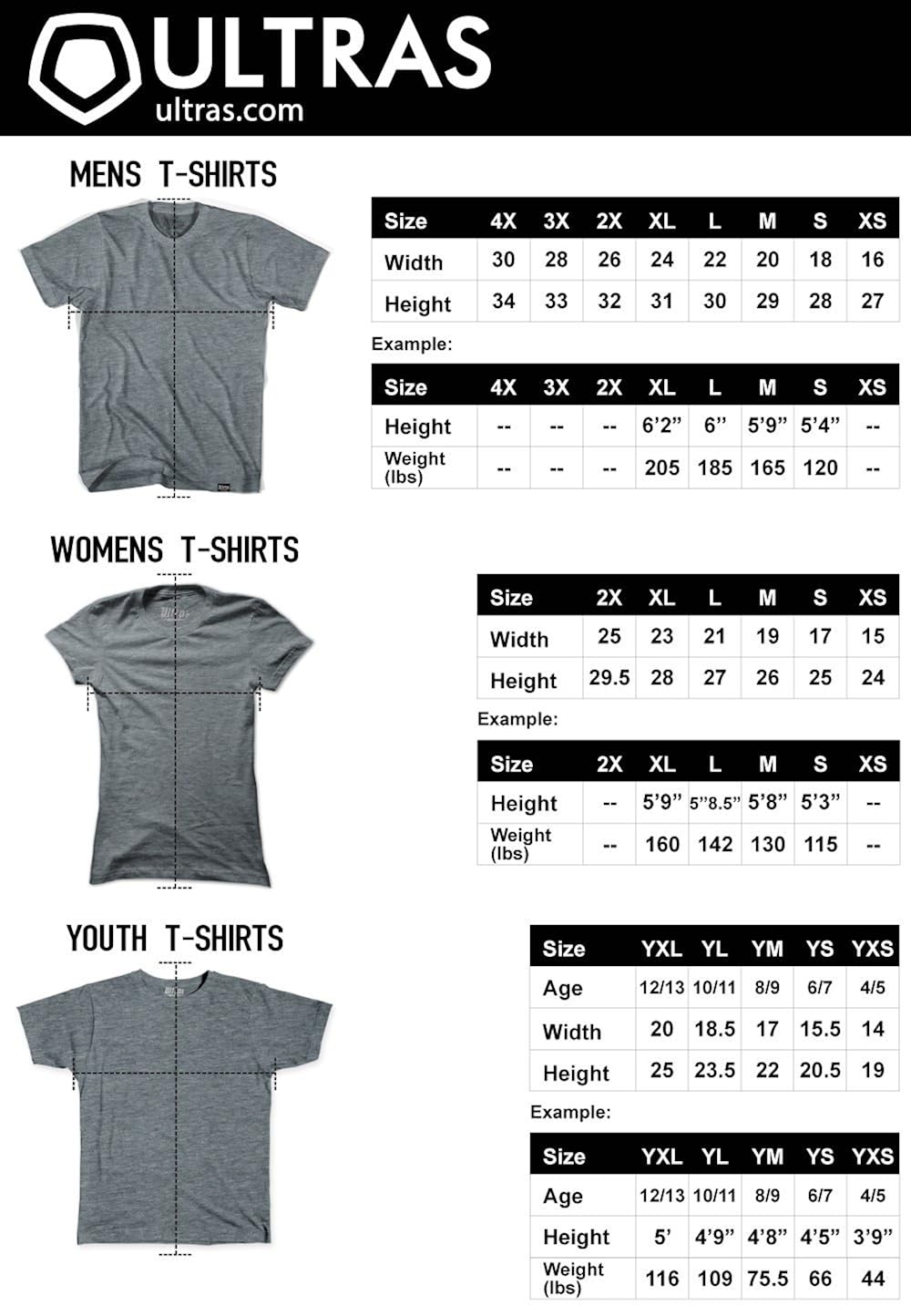 ULTRAS
ultras.com

MENS T-SHIRTS

| Size | 4X | 3X | 2X | XL | L | M | S | XS |
|---|---|---|---|---|---|---|---|---|
| Width | 30 | 28 | 26 | 24 | 22 | 20 | 18 | 16 |
| Height | 34 | 33 | 32 | 31 | 30 | 29 | 28 | 27 |

Example:

| Size | 4X | 3X | 2X | XL | L | M | S | XS |
|---|---|---|---|---|---|---|---|---|
| Height | -- | -- | -- | 6'2" | 6" | 5'9" | 5'4" | -- |
| Weight (lbs) | -- | -- | -- | 205 | 185 | 165 | 120 | -- |

WOMENS T-SHIRTS

| Size | 2X | XL | L | M | S | XS |
|---|---|---|---|---|---|---|
| Width | 25 | 23 | 21 | 19 | 17 | 15 |
| Height | 29.5 | 28 | 27 | 26 | 25 | 24 |

Example:

| Size | 2X | XL | L | M | S | XS |
|---|---|---|---|---|---|---|
| Height | -- | 5'9" | 5"8.5" | 5'8" | 5'3" | -- |
| Weight (lbs) | -- | 160 | 142 | 130 | 115 | -- |

YOUTH T-SHIRTS

| Size | YXL | YL | YM | YS | YXS |
|---|---|---|---|---|---|
| Age | 12/13 | 10/11 | 8/9 | 6/7 | 4/5 |
| Width | 20 | 18.5 | 17 | 15.5 | 14 |
| Height | 25 | 23.5 | 22 | 20.5 | 19 |

Example:

| Size | YXL | YL | YM | YS | YXS |
|---|---|---|---|---|---|
| Age | 12/13 | 10/11 | 8/9 | 6/7 | 4/5 |
| Height | 5' | 4'9" | 4'8" | 4'5" | 3'9" |
| Weight (lbs) | 116 | 109 | 75.5 | 66 | 44 |